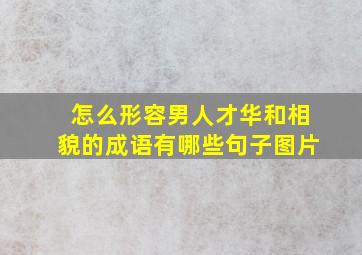 怎么形容男人才华和相貌的成语有哪些句子图片